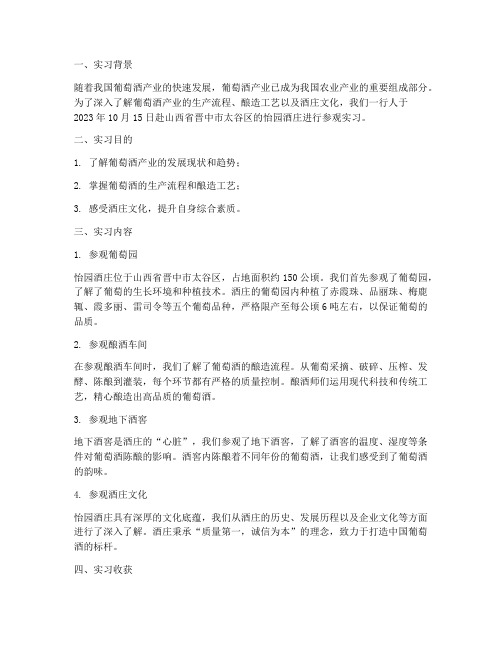 一、实习背景

随着我国葡萄酒产业的快速发展，葡萄酒产业已成为我国农业产业的重要组成部分。为了深入了解葡萄酒产业的生产流程、酿造工艺以及酒庄文化，我们一行人于2023年10月15日赴山西省晋中市太谷区的怡园酒庄进行参观实习。

二、实习目的

1. 了解葡萄酒产业的发展现状和趋势；

2. 掌握葡萄酒的生产流程和酿造工艺；

3. 感受酒庄文化，提升自身综合素质。

三、实习内容

1. 参观葡萄园

怡园酒庄位于山西省晋中市太谷区，占地面积约150公顷。我们首先参观了葡萄园，了解了葡萄的生长环境和种植技术。酒庄的葡萄园内种植了赤霞珠、品丽珠、梅鹿辄、霞多丽、雷司令等五个葡萄品种，严格限产至每公顷6吨左右，以保证葡萄的品质。

2. 参观酿酒车间

在参观酿酒车间时，我们了解了葡萄酒的酿造流程。从葡萄采摘、破碎、压榨、发酵、陈酿到灌装，每个环节都有严格的质量控制。酿酒师们运用现代科技和传统工艺，精心酿造出高品质的葡萄酒。

3. 参观地下酒窖

地下酒窖是酒庄的“心脏”，我们参观了地下酒窖，了解了酒窖的温度、湿度等条件对葡萄酒陈酿的影响。酒窖内陈酿着不同年份的葡萄酒，让我们感受到了葡萄酒的韵味。

4. 参观酒庄文化

怡园酒庄具有深厚的文化底蕴，我们从酒庄的历史、发展历程以及企业文化等方面进行了深入了解。酒庄秉承“质量第一，诚信为本”的理念，致力于打造中国葡萄酒的标杆。

四、实习收获